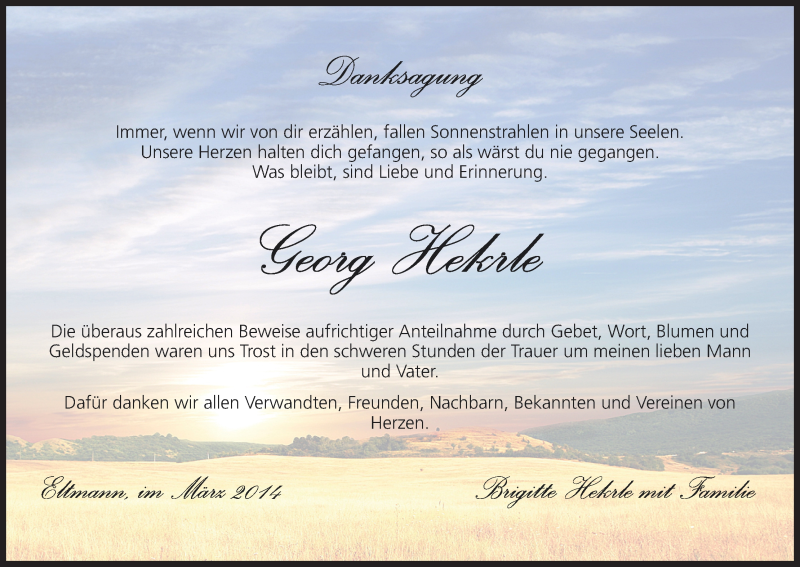 Danksagung

Immer, wenn wir von dir erzählen, fallen Sonnenstrahlen in unsere Seelen. Unsere Herzen halten dich gefangen, so als wärst du nie gegangen. Was bleibt, sind Liebe und Erinnerung.

Georg Hekrle

Die überaus zahlreichen Beweise aufrichtiger Anteilnahme durch Gebet, Wort, Blumen und Geldspenden waren uns Trost in den schweren Stunden der Trauer um meinen lieben Mann und Vater.

Dafür danken wir allen Verwandten, Freunden, Nachbarn, Bekannten und Vereinen von Herzen.

Eltmann, im März 2014

Brigitte Hekrle mit Familie